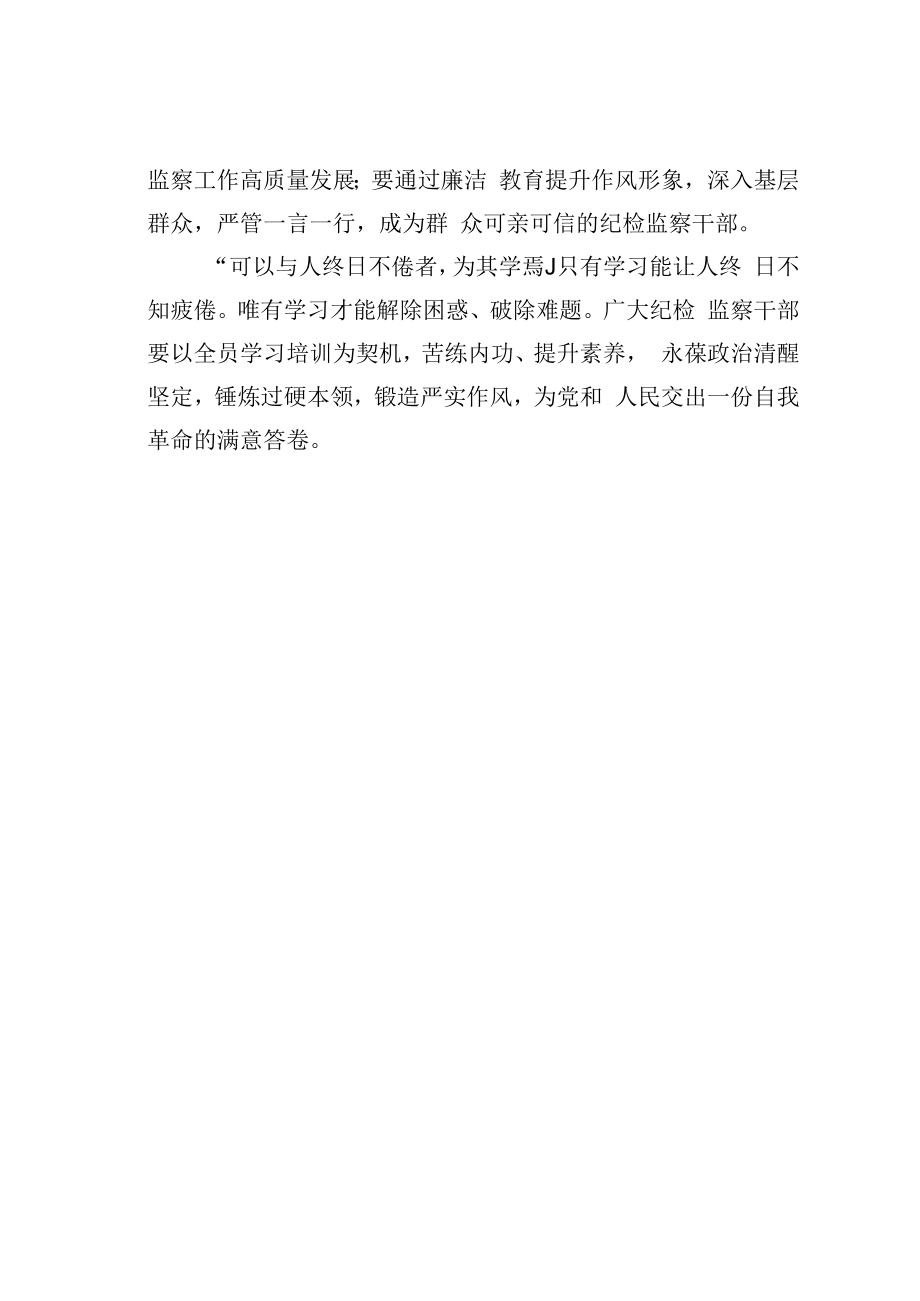 监察工作高质量发展；要通过廉洁 教育提升作风形象，深入基层群众，严管一言一行，成为群 众可亲可信的纪检监察干部。

“可以与人终日不倦者，为其学焉J只有学习能让人终 日不知疲倦。唯有学习才能解除困惑、破除难题。广大纪检 监察干部要以全员学习培训为契机，苦练内功、提升素养， 永葆政治清醒坚定，锤炼过硬本领，锻造严实作风，为党和 人民交出一份自我革命的满意答卷。